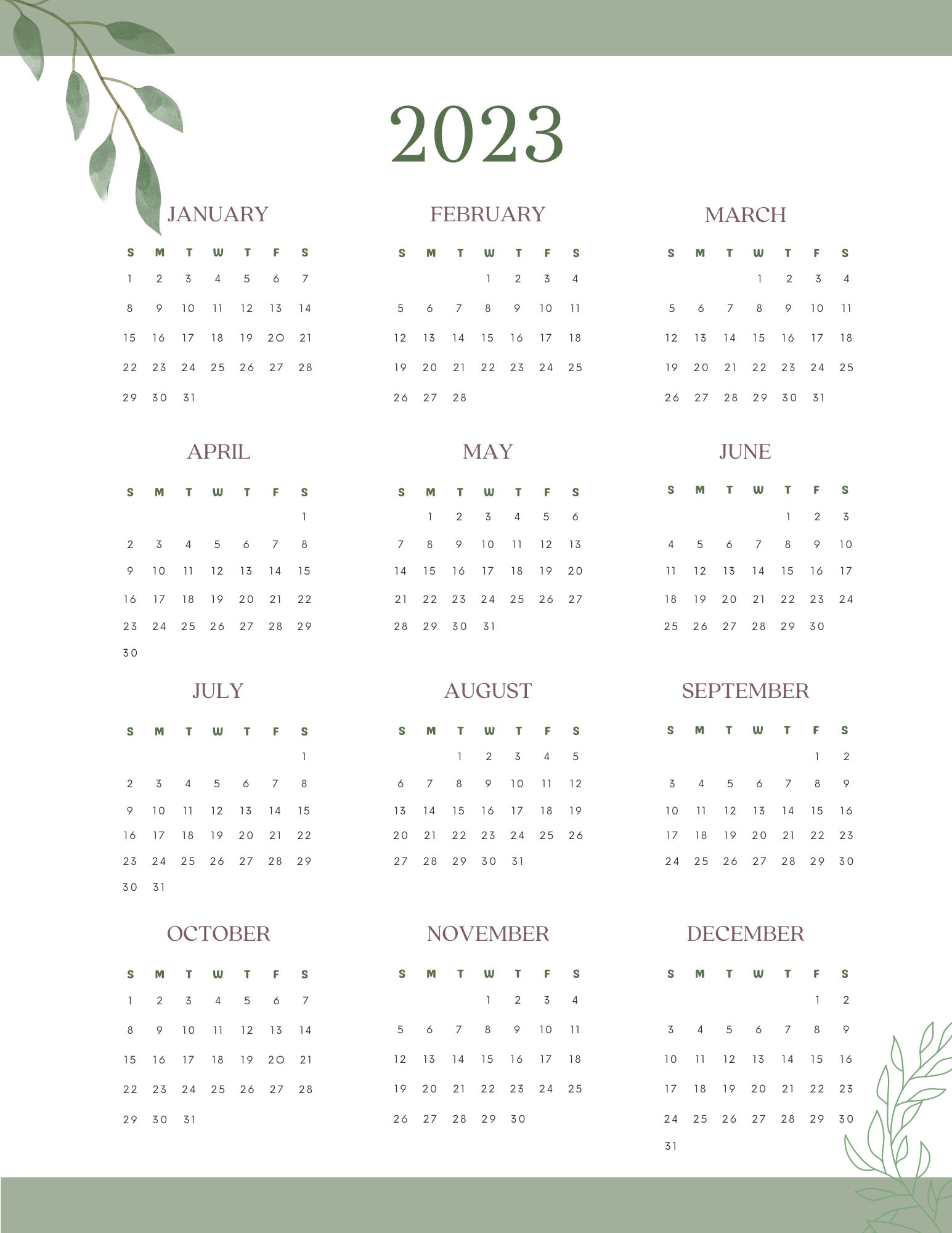 2023

JANUARY

| S | M | T | W | T | F | S |
|---|---|---|---|---|---|---|
| 1 | 2 | 3 | 4 | 5 | 6 | 7 |
| 8 | 9 | 10 | 11 | 12 | 13 | 14 |
| 15 | 16 | 17 | 18 | 19 | 20 | 21 |
| 22 | 23 | 24 | 25 | 26 | 27 | 28 |
| 29 | 30 | 31 | | | | |

FEBRUARY

| S | M | T | W | T | F | S |
|---|---|---|---|---|---|---|
| | | | 1 | 2 | 3 | 4 |
| 5 | 6 | 7 | 8 | 9 | 10 | 11 |
| 12 | 13 | 14 | 15 | 16 | 17 | 18 |
| 19 | 20 | 21 | 22 | 23 | 24 | 25 |
| 26 | 27 | 28 | | | | |

MARCH

| S | M | T | W | T | F | S |
|---|---|---|---|---|---|---|
| | | | 1 | 2 | 3 | 4 |
| 5 | 6 | 7 | 8 | 9 | 10 | 11 |
| 12 | 13 | 14 | 15 | 16 | 17 | 18 |
| 19 | 20 | 21 | 22 | 23 | 24 | 25 |
| 26 | 27 | 28 | 29 | 30 | 31 | |

APRIL

| S | M | T | W | T | F | S |
|---|---|---|---|---|---|---|
| | | | | | | 1 |
| 2 | 3 | 4 | 5 | 6 | 7 | 8 |
| 9 | 10 | 11 | 12 | 13 | 14 | 15 |
| 16 | 17 | 18 | 19 | 20 | 21 | 22 |
| 23 | 24 | 25 | 26 | 27 | 28 | 29 |
| 30 | | | | | | |

MAY

| S | M | T | W | T | F | S |
|---|---|---|---|---|---|---|
| | 1 | 2 | 3 | 4 | 5 | 6 |
| 7 | 8 | 9 | 10 | 11 | 12 | 13 |
| 14 | 15 | 16 | 17 | 18 | 19 | 20 |
| 21 | 22 | 23 | 24 | 25 | 26 | 27 |
| 28 | 29 | 30 | 31 | | | |

JUNE

| S | M | T | W | T | F | S |
|---|---|---|---|---|---|---|
| | | | | 1 | 2 | 3 |
| 4 | 5 | 6 | 7 | 8 | 9 | 10 |
| 11 | 12 | 13 | 14 | 15 | 16 | 17 |
| 18 | 19 | 20 | 21 | 22 | 23 | 24 |
| 25 | 26 | 27 | 28 | 29 | 30 | |

JULY

| S | M | T | W | T | F | S |
|---|---|---|---|---|---|---|
| | | | | | | 1 |
| 2 | 3 | 4 | 5 | 6 | 7 | 8 |
| 9 | 10 | 11 | 12 | 13 | 14 | 15 |
| 16 | 17 | 18 | 19 | 20 | 21 | 22 |
| 23 | 24 | 25 | 26 | 27 | 28 | 29 |
| 30 | 31 | | | | | |

AUGUST

| S | M | T | W | T | F | S |
|---|---|---|---|---|---|---|
| | | 1 | 2 | 3 | 4 | 5 |
| 6 | 7 | 8 | 9 | 10 | 11 | 12 |
| 13 | 14 | 15 | 16 | 17 | 18 | 19 |
| 20 | 21 | 22 | 23 | 24 | 25 | 26 |
| 27 | 28 | 29 | 30 | 31 | | |

SEPTEMBER

| S | M | T | W | T | F | S |
|---|---|---|---|---|---|---|
| | | | | | 1 | 2 |
| 3 | 4 | 5 | 6 | 7 | 8 | 9 |
| 10 | 11 | 12 | 13 | 14 | 15 | 16 |
| 17 | 18 | 19 | 20 | 21 | 22 | 23 |
| 24 | 25 | 26 | 27 | 28 | 29 | 30 |

OCTOBER

| S | M | T | W | T | F | S |
|---|---|---|---|---|---|---|
| 1 | 2 | 3 | 4 | 5 | 6 | 7 |
| 8 | 9 | 10 | 11 | 12 | 13 | 14 |
| 15 | 16 | 17 | 18 | 19 | 20 | 21 |
| 22 | 23 | 24 | 25 | 26 | 27 | 28 |
| 29 | 30 | 31 | | | | |

NOVEMBER

| S | M | T | W | T | F | S |
|---|---|---|---|---|---|---|
| | | | 1 | 2 | 3 | 4 |
| 5 | 6 | 7 | 8 | 9 | 10 | 11 |
| 12 | 13 | 14 | 15 | 16 | 17 | 18 |
| 19 | 20 | 21 | 22 | 23 | 24 | 25 |
| 26 | 27 | 28 | 29 | 30 | | |

DECEMBER

| S | M | T | W | T | F | S |
|---|---|---|---|---|---|---|
| | | | | | 1 | 2 |
| 3 | 4 | 5 | 6 | 7 | 8 | 9 |
| 10 | 11 | 12 | 13 | 14 | 15 | 16 |
| 17 | 18 | 19 | 20 | 21 | 22 | 23 |
| 24 | 25 | 26 | 27 | 28 | 29 | 30 |
| 31 | | | | | | |